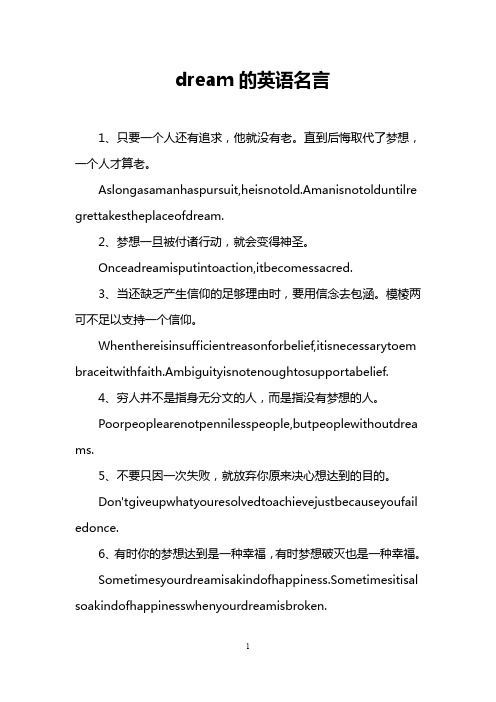 dream 的英语名言

1、只要一个人还有追求，他就没有老。直到后悔取代了梦想，一个人才算老。

Aslongasamanhaspursuit,heisnotold.Amanisnotolduntilregrettakestheplaceofdream.

2、梦想一旦被付诸行动，就会变得神圣。

Onceadreamisputintoaction,itbecomessacred.

3、当还缺乏产生信仰的足够理由时，要用信念去包涵。模棱两可不足以支持一个信仰。

Whenthereisinsufficientreasonforbelief,itisnecessarytoembraceitwithfaith.Ambiguityisnotenoughtosupportabelief.

4、穷人并不是指身无分文的人，而是指没有梦想的人。

Poorpeoplearenotpennilesspeople,butpeoplewithoutdreams.

5、不要只因一次失败，就放弃你原来决心想达到的目的。

Don'tgiveupwhatyouresolvedtoachievejustbecauseyoufailedonce.

6、有时你的梦想达到是一种幸福，有时梦想破灭也是一种幸福。

Sometimesyourdreamisakindofhappiness.Sometimesitisalsoakindofhappinesswhenyourdreamisbroken.

1